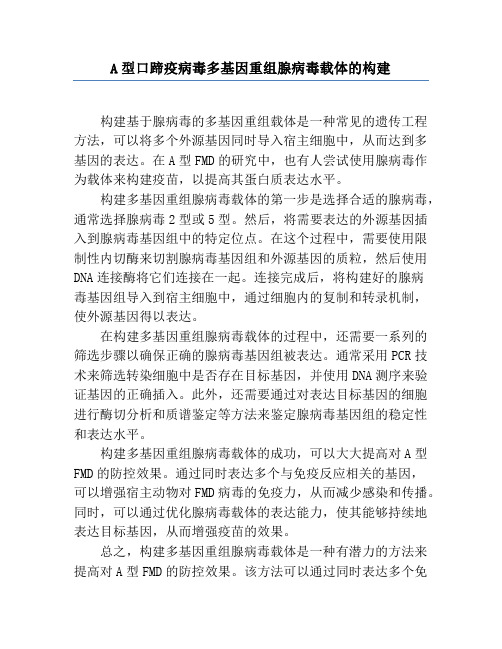 A 型口蹄疫病毒多基因重组腺病毒载体的构建

构建基于腺病毒的多基因重组载体是一种常见的遗传工程方法，可以将多个外源基因同时导入宿主细胞中，从而达到多基因的表达。在 A 型 FMD 的研究中，也有人尝试使用腺病毒作为载体来构建疫苗，以提高其蛋白质表达水平。

构建多基因重组腺病毒载体的第一步是选择合适的腺病毒，通常选择腺病毒 2 型或 5 型。然后，将需要表达的外源基因插入到腺病毒基因组中的特定位点。在这个过程中，需要使用限制性内切酶来切割腺病毒基因组和外源基因的质粒，然后使用 DNA 连接酶将它们连接在一起。连接完成后，将构建好的腺病毒基因组导入到宿主细胞中，通过细胞内的复制和转录机制，使外源基因得以表达。

在构建多基因重组腺病毒载体的过程中，还需要一系列的筛选步骤以确保正确的腺病毒基因组被表达。通常采用 PCR 技术来筛选转染细胞中是否存在目标基因，并使用 DNA 测序来验证基因的正确插入。此外，还需要通过对表达目标基因的细胞进行酶切分析和质谱鉴定等方法来鉴定腺病毒基因组的稳定性和表达水平。

构建多基因重组腺病毒载体的成功，可以大大提高对 A 型 FMD 的防控效果。通过同时表达多个与免疫反应相关的基因，可以增强宿主动物对 FMD 病毒的免疫力，从而减少感染和传播。同时，可以通过优化腺病毒载体的表达能力，使其能够持续地表达目标基因，从而增强疫苗的效果。

总之，构建多基因重组腺病毒载体是一种有潜力的方法来提高对 A 型 FMD 的防控效果。该方法可以通过同时表达多个免